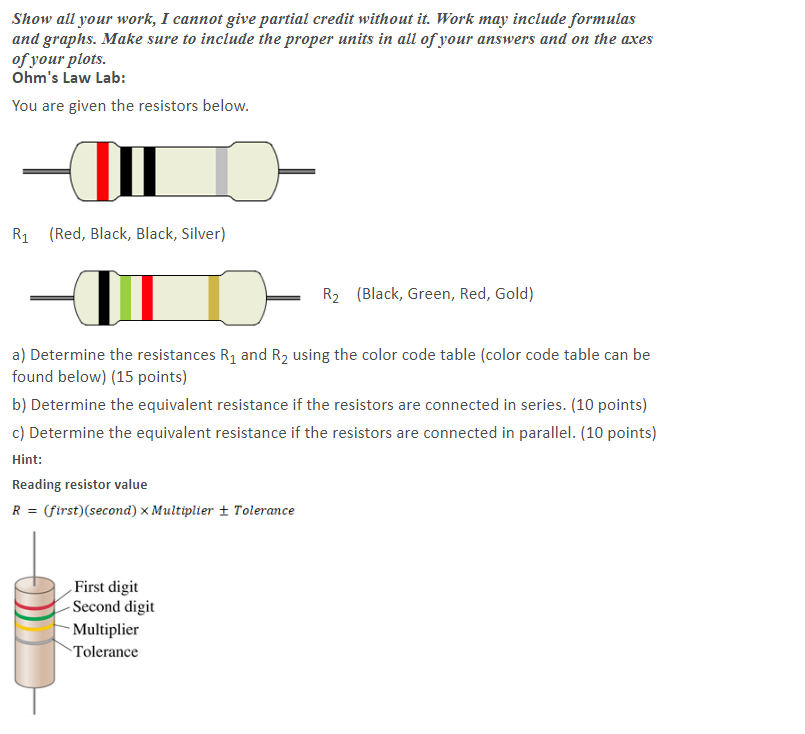 Show all your work, I cannot give partial credit without it. Work may include formulas and graphs. Make sure to include the proper units in all of your answers and on the axes of your plots.

Ohm's Law Lab:

You are given the resistors below.

$R_1$ (Red, Black, Black, Silver)

$R_2$ (Black, Green, Red, Gold)

a) Determine the resistances $R_1$ and $R_2$ using the color code table (color code table can be found below) (15 points)

b) Determine the equivalent resistance if the resistors are connected in series. (10 points)

c) Determine the equivalent resistance if the resistors are connected in parallel. (10 points)

Hint:

Reading resistor value

$R = (first)(second) \times Multiplier \pm Tolerance$

First digit
Second digit
Multiplier
Tolerance